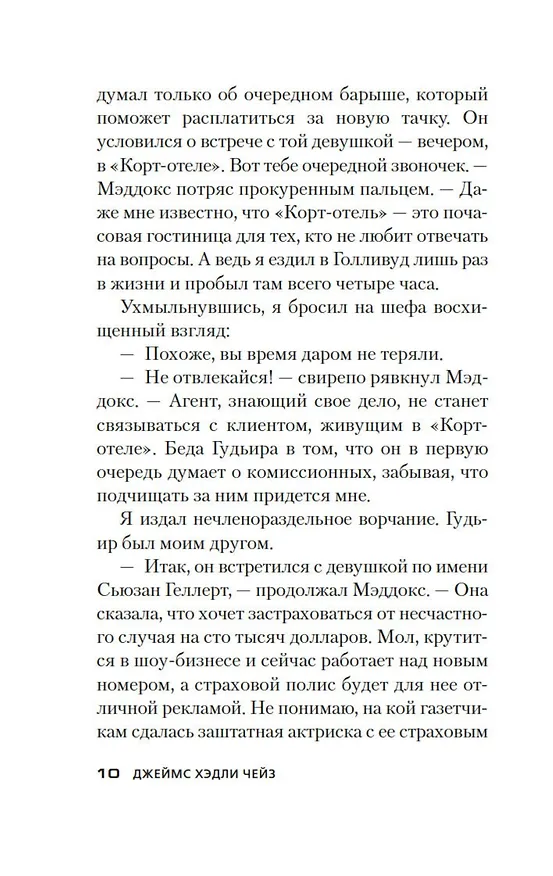 думал только об очередном барыше, который поможет расплатиться за новую тачку. Он условился о встрече с той девушкой — вечером, в «Корт-отеле». Вот тебе очередной звоночек. — Мэддокс потряс прокуренным пальцем. — Даже мне известно, что «Корт-отель» — это почасовая гостиница для тех, кто не любит отвечать на вопросы. А ведь я ездил в Голливуд лишь раз в жизни и пробыл там всего четыре часа.

Ухмыльнувшись, я бросил на шефа восхищенный взгляд:

— Похоже, вы время даром не теряли.

— Не отвлекайся! — свирепо рявкнул Мэддокс. — Агент, знающий свое дело, не станет связываться с клиентом, живущим в «Корт-отеле». Беда Гудьира в том, что он в первую очередь думает о комиссионных, забывая, что подчищать за ним придется мне.

Я издал нечленораздельное ворчание. Гудьир был моим другом.

— Итак, он встретился с девушкой по имени Сьюзан Геллерт, — продолжал Мэддокс. — Она сказала, что хочет застраховаться от несчастного случая на сто тысяч долларов. Мол, крутится в шоу-бизнесе и сейчас работает над новым номером, а страховой полис будет для нее отличной рекламой. Не понимаю, на кой газетчикам сдалась заштатная актриска с ее страховым

10 ДЖЕЙМС ХЭДЛИ ЧЕЙЗ